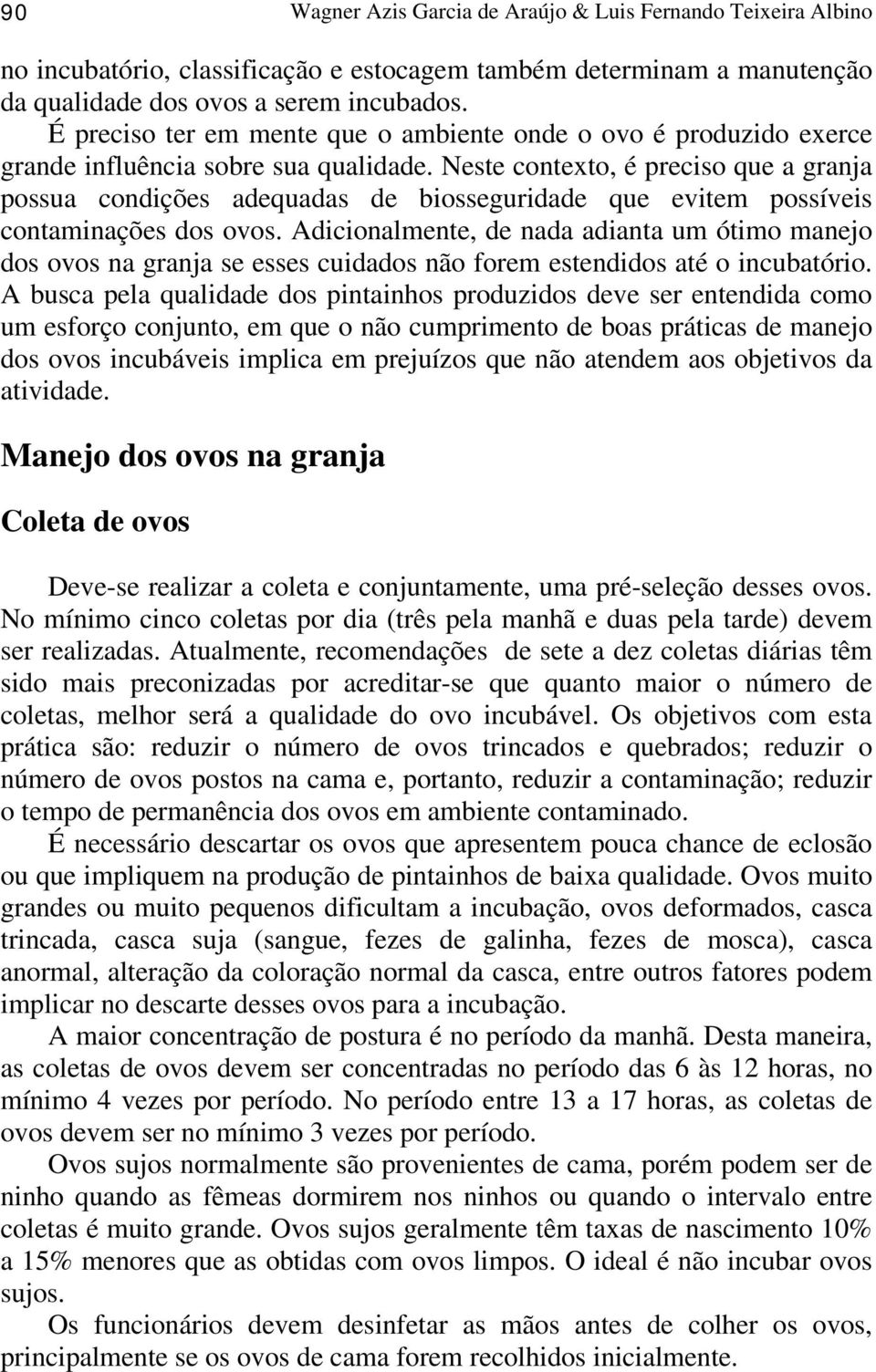 90 Wagner Azis Garcia de Araújo & Luis Fernando Teixeira Albino

no incubatório, classificação e estocagem também determinam a manutenção da qualidade dos ovos a serem incubados.

É preciso ter em mente que o ambiente onde o ovo é produzido exerce grande influência sobre sua qualidade. Neste contexto, é preciso que a granja possua condições adequadas de biosseguridade que evitem possíveis contaminações dos ovos. Adicionalmente, de nada adianta um ótimo manejo dos ovos na granja se esses cuidados não forem estendidos até o incubatório. A busca pela qualidade dos pintainhos produzidos deve ser entendida como um esforço conjunto, em que o não cumprimento de boas práticas de manejo dos ovos incubáveis implica em prejuízos que não atendem aos objetivos da atividade.

Manejo dos ovos na granja

Coleta de ovos

Deve-se realizar a coleta e conjuntamente, uma pré-seleção desses ovos. No mínimo cinco coletas por dia (três pela manhã e duas pela tarde) devem ser realizadas. Atualmente, recomendações de sete a dez coletas diárias têm sido mais preconizadas por acreditar-se que quanto maior o número de coletas, melhor será a qualidade do ovo incubável. Os objetivos com esta prática são: reduzir o número de ovos trincados e quebrados; reduzir o número de ovos postos na cama e, portanto, reduzir a contaminação; reduzir o tempo de permanência dos ovos em ambiente contaminado.

É necessário descartar os ovos que apresentem pouca chance de eclosão ou que impliquem na produção de pintainhos de baixa qualidade. Ovos muito grandes ou muito pequenos dificultam a incubação, ovos deformados, casca trincada, casca suja (sangue, fezes de galinha, fezes de mosca), casca anormal, alteração da coloração normal da casca, entre outros fatores podem implicar no descarte desses ovos para a incubação.

A maior concentração de postura é no período da manhã. Desta maneira, as coletas de ovos devem ser concentradas no período das 6 às 12 horas, no mínimo 4 vezes por período. No período entre 13 a 17 horas, as coletas de ovos devem ser no mínimo 3 vezes por período.

Ovos sujos normalmente são provenientes de cama, porém podem ser de ninho quando as fêmeas dormirem nos ninhos ou quando o intervalo entre coletas é muito grande. Ovos sujos geralmente têm taxas de nascimento 10% a 15% menores que as obtidas com ovos limpos. O ideal é não incubar ovos sujos.

Os funcionários devem desinfetar as mãos antes de colher os ovos, principalmente se os ovos de cama forem recolhidos inicialmente.